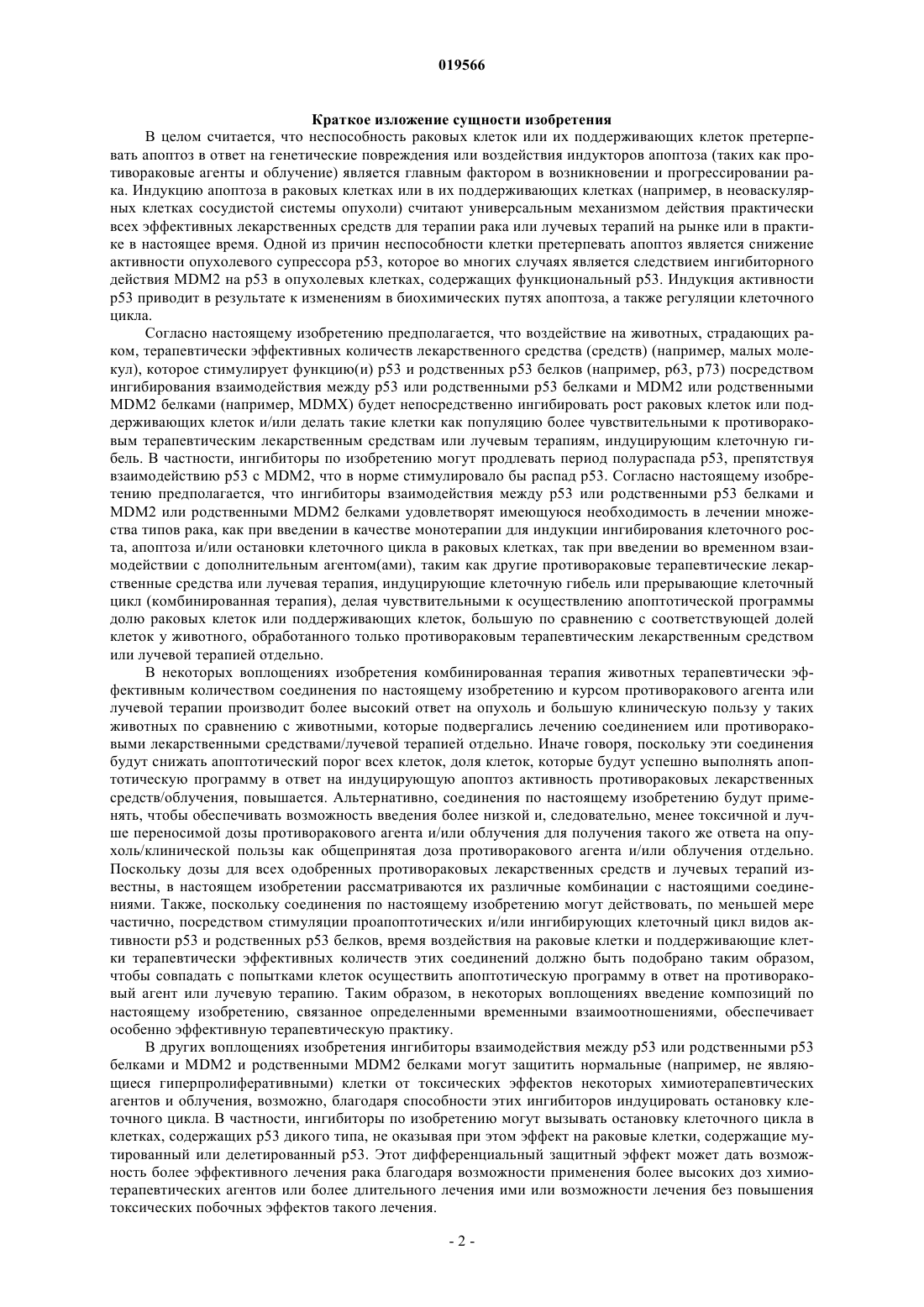 019566

Краткое изложение сущности изобретения

В целом считается, что неспособность раковых клеток или их поддерживающих клеток претерпевать апоптоз в ответ на генетические повреждения или воздействия индукторов апоптоза (таких как противораковые агенты и облучение) является главным фактором в возникновении и прогрессировании рака. Индукцию апоптоза в раковых клетках или в их поддерживающих клетках (например, в неоваскулярных клетках сосудистой системы опухоли) считают универсальным механизмом действия практически всех эффективных лекарственных средств для терапии рака или лучевых терапий на рынке или в практике в настоящее время. Одной из причин неспособности клетки претерпевать апоптоз является снижение активности опухолевого супрессора p53, которое во многих случаях является следствием ингибиторного действия MDM2 на p53 в опухолевых клетках, содержащих функциональный p53. Индукция активности p53 приводит в результате к изменениям в биохимических путях апоптоза, а также регуляции клеточного цикла.

Согласно настоящему изобретению предполагается, что воздействие на животных, страдающих раком, терапевтически эффективных количеств лекарственного средства (средств) (например, малых молекул), которое стимулирует функцию(и) p53 и родственных p53 белков (например, p63, p73) посредством ингибирования взаимодействия между p53 или родственными p53 белками и MDM2 или родственными MDM2 белками (например, MDMX) будет непосредственно ингибировать рост раковых клеток или поддерживающих клеток и/или делать такие клетки как популяцию более чувствительными к противораковым терапевтическим лекарственным средствам или лучевым терапиям, индуцирующим клеточную гибель. В частности, ингибиторы по изобретению могут продлевать период полураспада p53, препятствуя взаимодействию p53 с MDM2, что в норме стимулировало бы распад p53. Согласно настоящему изобретению предполагается, что ингибиторы взаимодействия между p53 или родственными p53 белками и MDM2 или родственными MDM2 белками удовлетворят имеющуюся необходимость в лечении множества типов рака, как при введении в качестве монотерапии для индукции ингибирования клеточного роста, апоптоза и/или остановки клеточного цикла в раковых клетках, так при введении во временном взаимодействии с дополнительным агентом(ами), таким как другие противораковые терапевтические лекарственные средства или лучевая терапия, индуцирующие клеточную гибель или прерывающие клеточный цикл (комбинированная терапия), делая чувствительными к осуществлению апоптотической программы долю раковых клеток или поддерживающих клеток, большую по сравнению с соответствующей долей клеток у животного, обработанного только противораковым терапевтическим лекарственным средством или лучевой терапией отдельно.

В некоторых воплощениях изобретения комбинированная терапия животных терапевтически эффективным количеством соединения по настоящему изобретению и курсом противоракового агента или лучевой терапии производит более высокий ответ на опухоль и большую клиническую пользу у таких животных по сравнению с животными, которые подвергались лечению соединением или противораковыми лекарственными средствами/лучевой терапией отдельно. Иначе говоря, поскольку эти соединения будут снижать апоптотический порог всех клеток, доля клеток, которые будут успешно выполнять апоптотическую программу в ответ на индуцирующую апоптоз активность противораковых лекарственных средств/облучения, повышается. Альтернативно, соединения по настоящему изобретению будут применять, чтобы обеспечивать возможность введения более низкой и, следовательно, менее токсичной и лучше переносимой дозы противоракового агента и/или облучения для получения такого же ответа на опухоль/клинической пользы как общепринятая доза противоракового агента и/или облучения отдельно. Поскольку дозы для всех одобренных противораковых лекарственных средств и лучевых терапий известны, в настоящем изобретении рассматриваются их различные комбинации с настоящими соединениями. Также, поскольку соединения по настоящему изобретению могут действовать, по меньшей мере частично, посредством стимуляции проапоптотических и/или ингибирующих клеточный цикл видов активности p53 и родственных p53 белков, время воздействия на раковые клетки и поддерживающие клетки терапевтически эффективных количеств этих соединений должно быть подобрано таким образом, чтобы совпадать с попытками клеток осуществить апоптотическую программу в ответ на противораковый агент или лучевую терапию. Таким образом, в некоторых воплощениях введение композиций по настоящему изобретению, связанное определенными временными взаимоотношениями, обеспечивает особенно эффективную терапевтическую практику.

В других воплощениях изобретения ингибиторы взаимодействия между p53 или родственными p53 белками и MDM2 и родственными MDM2 белками могут защитить нормальные (например, не являющиеся гиперпролиферативными) клетки от токсических эффектов некоторых химиотерапевтических агентов и облучения, возможно, благодаря способности этих ингибиторов индуцировать остановку клеточного цикла. В частности, ингибиторы по изобретению могут вызывать остановку клеточного цикла в клетках, содержащих p53 дикого типа, не оказывая при этом эффект на раковые клетки, содержащие мутированный или делетированный p53. Этот дифференциальный защитный эффект может дать возможность более эффективного лечения рака благодаря возможности применения более высоких доз химиотерапевтических агентов или более длительного лечения ими или возможности лечения без повышения токсических побочных эффектов такого лечения.

- 2 -